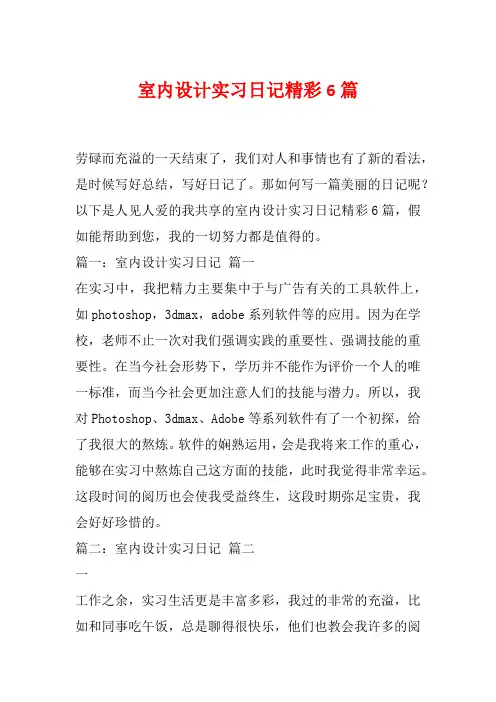 室内设计实习日记精彩6篇

劳碌而充溢的一天结束了，我们对人和事情也有了新的看法，是时候写好总结，写好日记了。那如何写一篇美丽的日记呢？以下是人见人爱的我共享的室内设计实习日记精彩6篇，假如能帮助到您，我的一切努力都是值得的。

篇一：室内设计实习日记 篇一

在实习中，我把精力主要集中于与广告有关的工具软件上，如photoshop，3dmax，adobe系列软件等的应用。因为在学校，老师不止一次对我们强调实践的重要性、强调技能的重要性。在当今社会形势下，学历并不能作为评价一个人的唯一标准，而当今社会更加注意人们的技能与潜力。所以，我对Photoshop、3dmax、Adobe等系列软件有了一个初探，给了我很大的熬炼。软件的娴熟运用，会是我将来工作的重心，能够在实习中熬炼自己这方面的技能，此时我觉得非常幸运。这段时间的阅历也会使我受益终生，这段时期弥足宝贵，我会好好珍惜的。

篇二：室内设计实习日记 篇二

一

工作之余，实习生活更是丰富多彩，我过的非常的充溢，比如和同事吃午饭，总是聊得很快乐，他们也教会我许多的阅